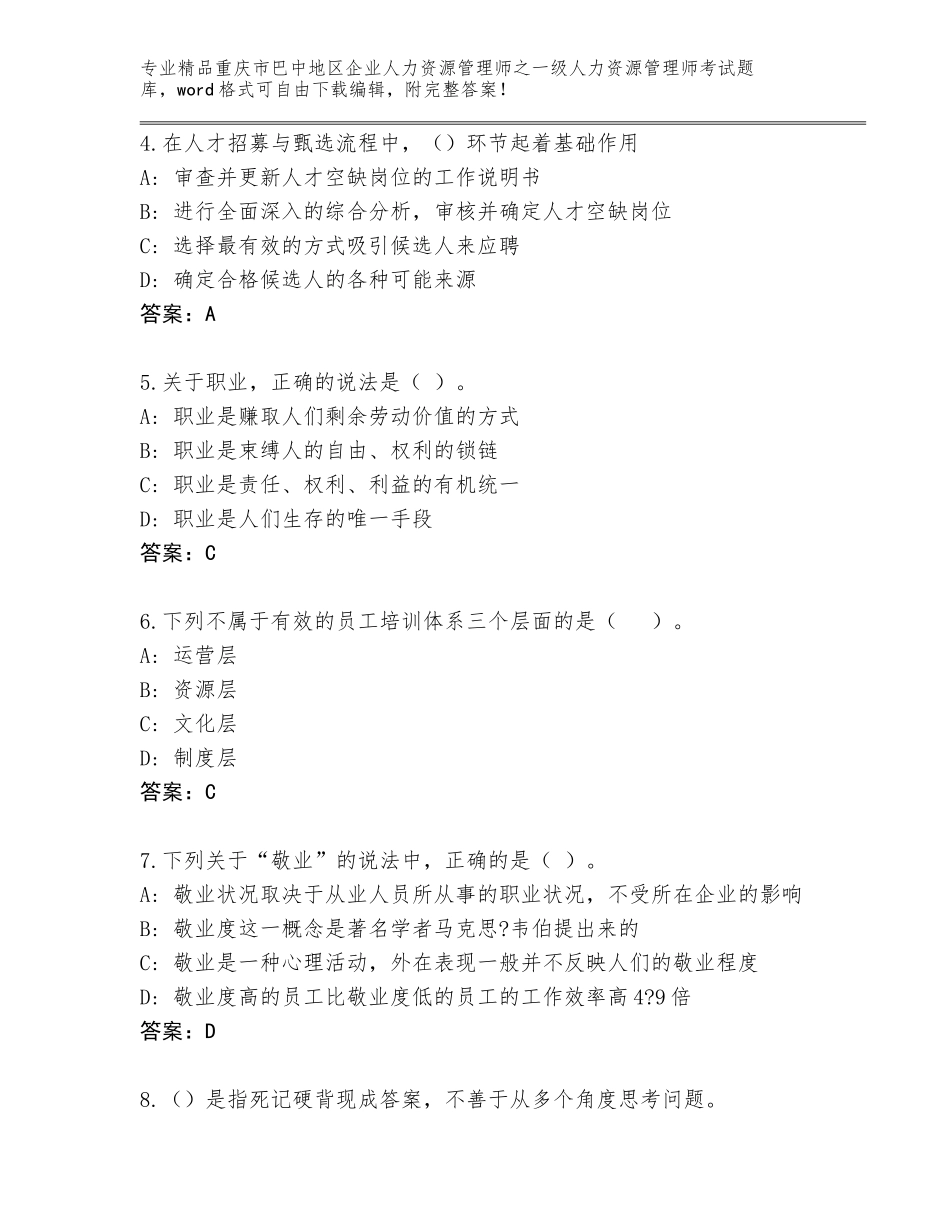 专业精品重庆市巴中地区企业人力资源管理师之一级人力资源管理师考试题库，word格式可自由下载编辑，附完整答案！

4.在人才招募与甄选流程中，（）环节起着基础作用
A：审查并更新人才空缺岗位的工作说明书
B：进行全面深入的综合分析，审核并确定人才空缺岗位
C：选择最有效的方式吸引候选人来应聘
D：确定合格候选人的各种可能来源
答案：A

5.关于职业，正确的说法是（ ）。
A：职业是赚取人们剩余劳动价值的方式
B：职业是束缚人的自由、权利的锁链
C：职业是责任、权利、利益的有机统一
D：职业是人们生存的唯一手段
答案：C

6.下列不属于有效的员工培训体系三个层面的是（　）。
A：运营层
B：资源层
C：文化层
D：制度层
答案：C

7.下列关于“敬业”的说法中，正确的是（ ）。
A：敬业状况取决于从业人员所从事的职业状况，不受所在企业的影响
B：敬业度这一概念是著名学者马克思?韦伯提出来的
C：敬业是一种心理活动，外在表现一般并不反映人们的敬业程度
D：敬业度高的员工比敬业度低的员工的工作效率高4?9倍
答案：D

8.（）是指死记硬背现成答案，不善于从多个角度思考问题。